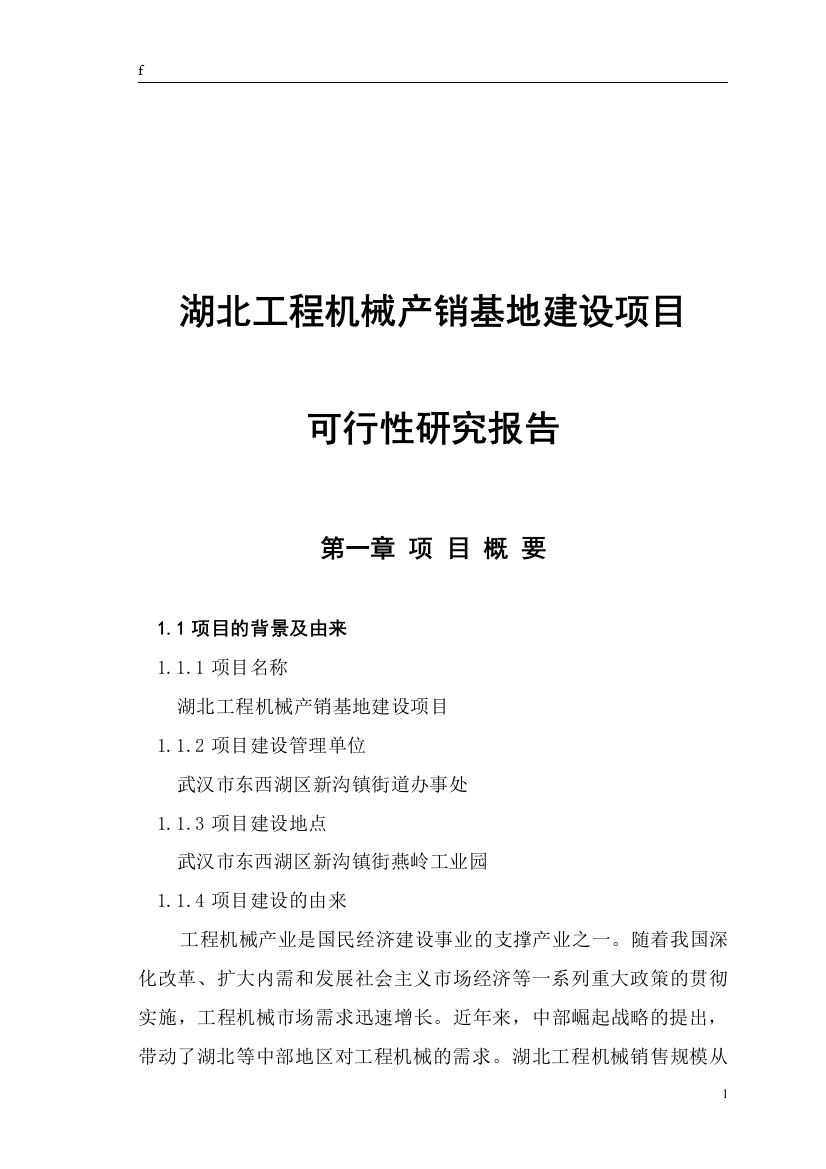 f

湖北工程机械产销基地建设项目

可行性研究报告

第一章 项 目 概 要

1.1 项目的背景及由来

1.1.1 项目名称

湖北工程机械产销基地建设项目

1.1.2 项目建设管理单位

武汉市东西湖区新沟镇街道办事处

1.1.3 项目建设地点

武汉市东西湖区新沟镇街燕岭工业园

1.1.4 项目建设的由来

工程机械产业是国民经济建设事业的支撑产业之一。随着我国深化改革、扩大内需和发展社会主义市场经济等一系列重大政策的贯彻实施，工程机械市场需求迅速增长。近年来，中部崛起战略的提出，带动了湖北等中部地区对工程机械的需求。湖北工程机械销售规模从

1